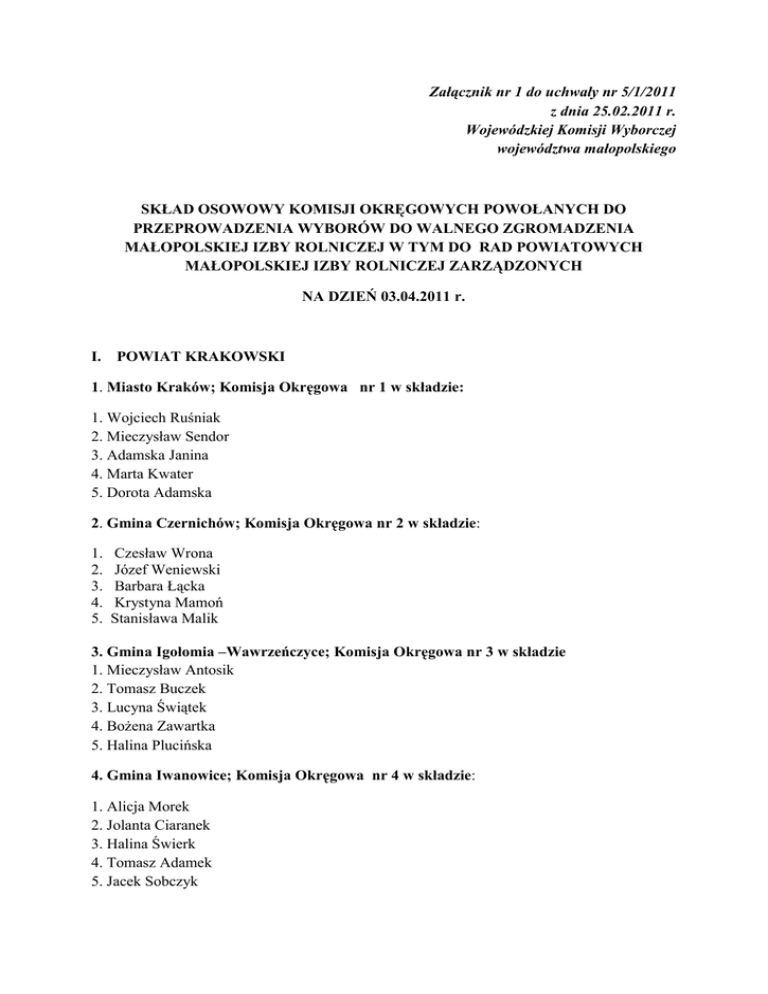 Załącznik nr 1 do uchwały nr 5/1/2011
z dnia 25.02.2011 r.
Wojewódzkiej Komisji Wyborczej
województwa małopolskiego

SKŁAD OSOWOWY KOMISJI OKRĘGOWYCH POWOŁANYCH DO PRZEPROWADZENIA WYBORÓW DO WALNEGO ZGROMADZENIA MAŁOPOLSKIEJ IZBY ROLNICZEJ W TYM DO RAD POWIATOWYCH MAŁOPOLSKIEJ IZBY ROLNICZEJ ZARZĄDZONYCH

NA DZIEŃ 03.04.2011 r.

I. POWIAT KRAKOWSKI

1. Miasto Kraków; Komisja Okręgowa nr 1 w składzie:

1. Wojciech Ruśniak
2. Mieczysław Sendor
3. Adamska Janina
4. Marta Kwater
5. Dorota Adamska

2. Gmina Czernichów; Komisja Okręgowa nr 2 w składzie:

1. Czesław Wrona
2. Józef Weniewski
3. Barbara Łącka
4. Krystyna Mamoń
5. Stanisława Malik

3. Gmina Igołomia –Wawrzeńczyce; Komisja Okręgowa nr 3 w składzie
1. Mieczysław Antosik
2. Tomasz Buczek
3. Lucyna Świątek
4. Bożena Zawartka
5. Halina Plucińska

4. Gmina Iwanowice; Komisja Okręgowa nr 4 w składzie:

1. Alicja Morek
2. Jolanta Ciaranek
3. Halina Świerk
4. Tomasz Adamek
5. Jacek Sobczyk